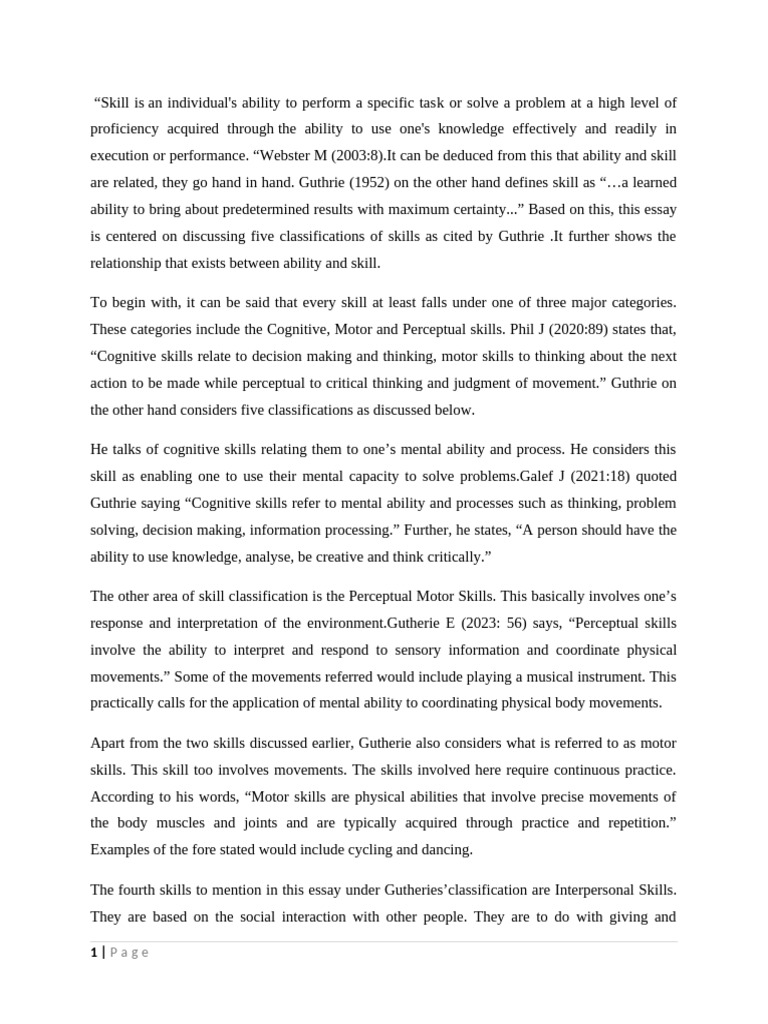 “Skill is an individual's ability to perform a specific task or solve a problem at a high level of proficiency acquired through the ability to use one's knowledge effectively and readily in execution or performance. “Webster M (2003:8).It can be deduced from this that ability and skill are related, they go hand in hand. Guthrie (1952) on the other hand defines skill as “…a learned ability to bring about predetermined results with maximum certainty...” Based on this, this essay is centered on discussing five classifications of skills as cited by Guthrie .It further shows the relationship that exists between ability and skill.

To begin with, it can be said that every skill at least falls under one of three major categories. These categories include the Cognitive, Motor and Perceptual skills. Phil J (2020:89) states that, “Cognitive skills relate to decision making and thinking, motor skills to thinking about the next action to be made while perceptual to critical thinking and judgment of movement.” Guthrie on the other hand considers five classifications as discussed below.

He talks of cognitive skills relating them to one’s mental ability and process. He considers this skill as enabling one to use their mental capacity to solve problems.Galef J (2021:18) quoted Guthrie saying “Cognitive skills refer to mental ability and processes such as thinking, problem solving, decision making, information processing.” Further, he states, “A person should have the ability to use knowledge, analyse, be creative and think critically.”

The other area of skill classification is the Perceptual Motor Skills. This basically involves one’s response and interpretation of the environment.Gutherie E (2023: 56) says, “Perceptual skills involve the ability to interpret and respond to sensory information and coordinate physical movements.” Some of the movements referred would include playing a musical instrument. This practically calls for the application of mental ability to coordinating physical body movements.

Apart from the two skills discussed earlier, Gutherie also considers what is referred to as motor skills. This skill too involves movements. The skills involved here require continuous practice. According to his words, “Motor skills are physical abilities that involve precise movements of the body muscles and joints and are typically acquired through practice and repetition.” Examples of the fore stated would include cycling and dancing.

The fourth skills to mention in this essay under Gutheries’classification are Interpersonal Skills. They are based on the social interaction with other people. They are to do with giving and

1 | Page